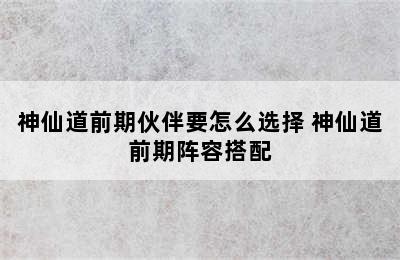 神仙道前期伙伴要怎么选择 神仙道前期阵容搭配